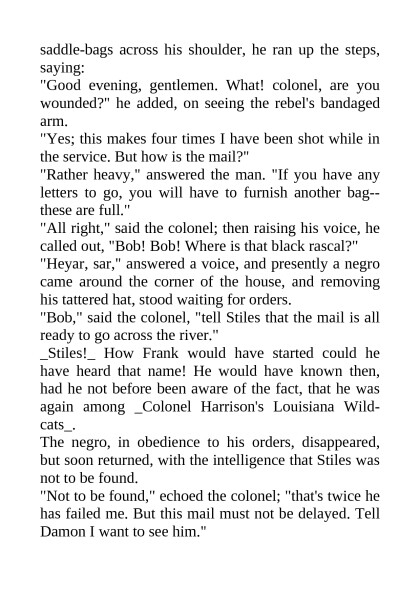 saddle-bags across his shoulder, he ran up the steps, saying:
"Good evening, gentlemen. What! colonel, are you wounded?" he added, on seeing the rebel's bandaged arm.
"Yes; this makes four times I have been shot while in the service. But how is the mail?"
"Rather heavy," answered the man. "If you have any letters to go, you will have to furnish another bag--these are full."
"All right," said the colonel; then raising his voice, he called out, "Bob! Bob! Where is that black rascal?"
"Heyar, sar," answered a voice, and presently a negro came around the corner of the house, and removing his tattered hat, stood waiting for orders.
"Bob," said the colonel, "tell Stiles that the mail is all ready to go across the river."
_Stiles!_ How Frank would have started could he have heard that name! He would have known then, had he not before been aware of the fact, that he was again among _Colonel Harrison's Louisiana Wildcats_.
The negro, in obedience to his orders, disappeared, but soon returned, with the intelligence that Stiles was not to be found.
"Not to be found," echoed the colonel; "that's twice he has failed me. But this mail must not be delayed. Tell Damon I want to see him."